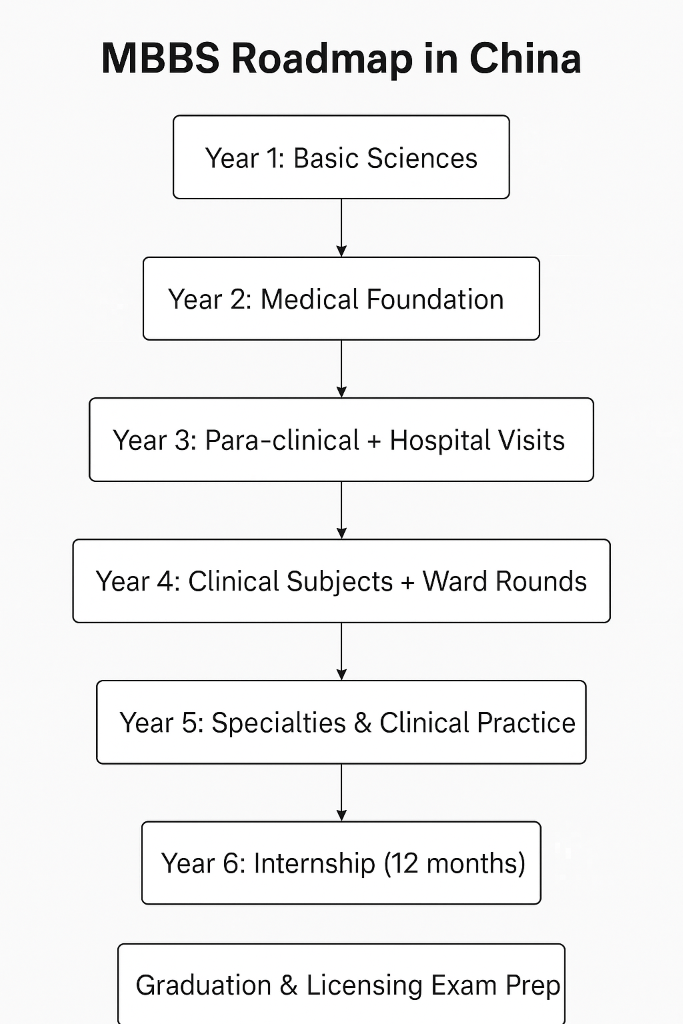 MBBS Roadmap in China

Year 1: Basic Sciences

Year 2: Medical Foundation

Year 3: Para-clinical + Hospital Visits

Year 4: Clinical Subjects + Ward Rounds

Year 5: Specialties & Clinical Practice

Year 6: Internship (12 months)

Graduation & Licensing Exam Prep